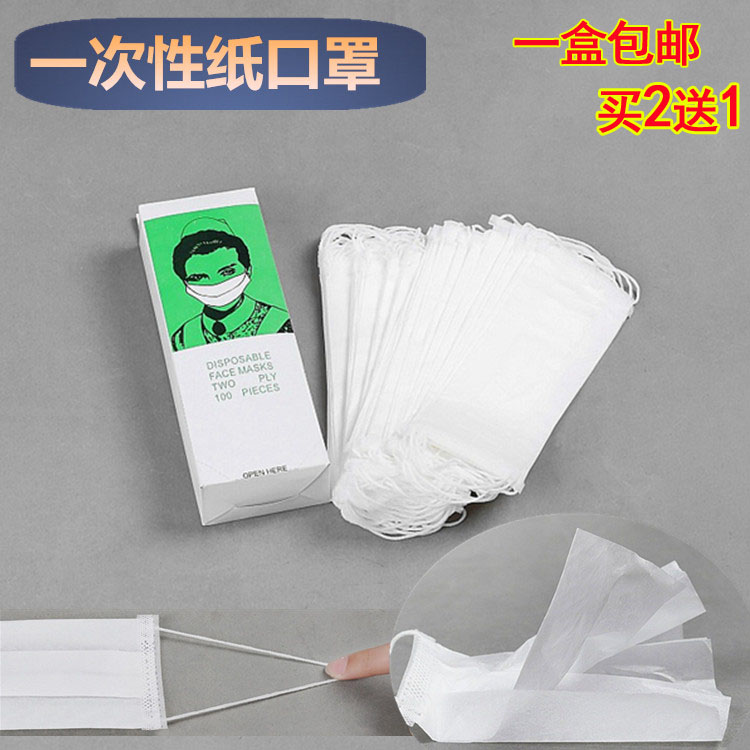 一次性纸口罩

一盒包邮
买2送1

DISPOSABLE
FACE MASKS
TWO PLY
100 PIECES

OPEN HERE